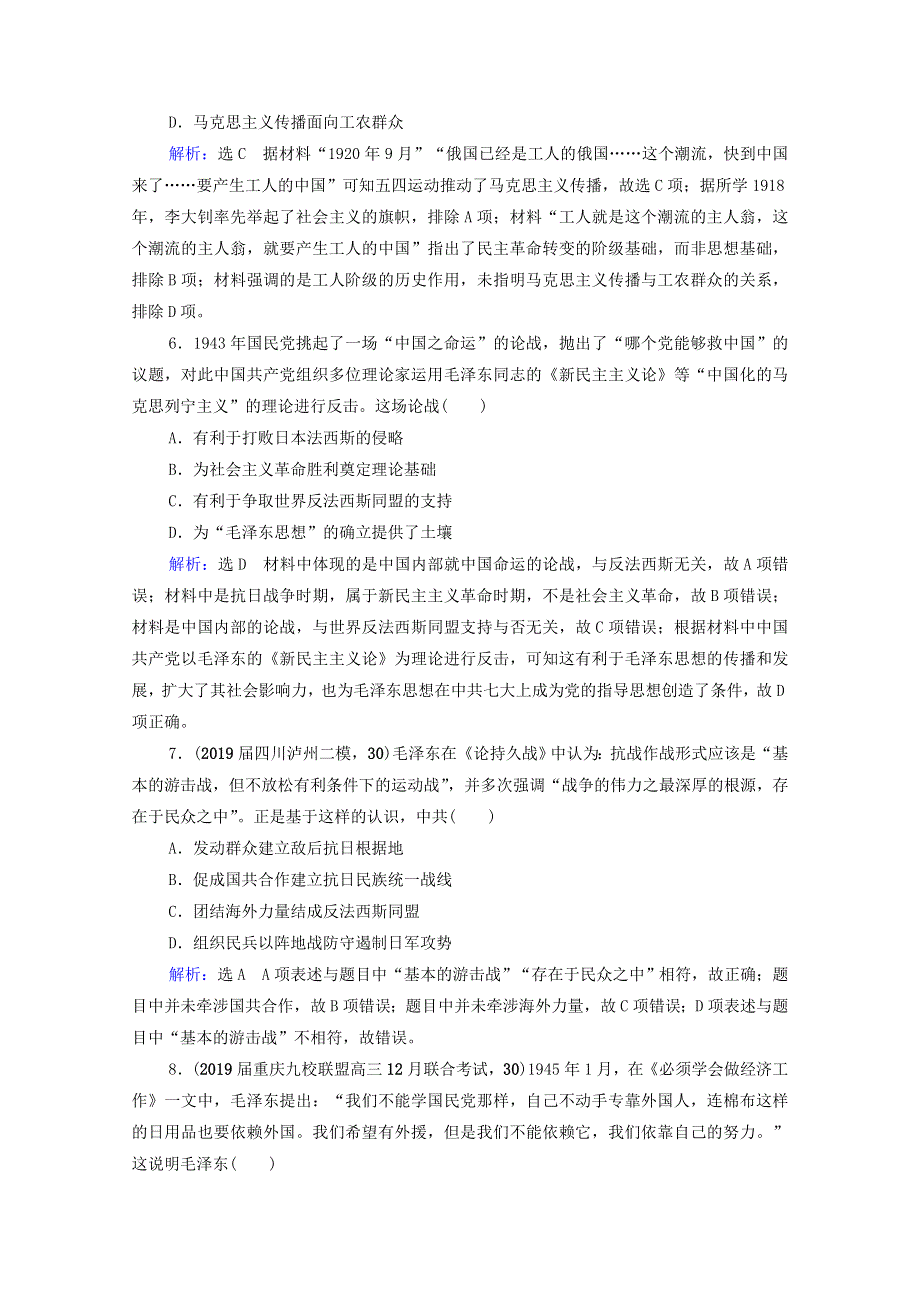 D．马克思主义传播面向工农群众

解析：选C　据材料“1920年9月”“俄国已经是工人的俄国……这个潮流，快到中国来了……要产生工人的中国”可知五四运动推动了马克思主义传播，故选C项；据所学1918年，李大钊率先举起了社会主义的旗帜，排除A项；材料“工人就是这个潮流的主人翁，这个潮流的主人翁，就要产生工人的中国”指出了民主革命转变的阶级基础，而非思想基础，排除B项；材料强调的是工人阶级的历史作用，未指明马克思主义传播与工农群众的关系，排除D项。

6．1943年国民党挑起了一场“中国之命运”的论战，抛出了“哪个党能够救中国”的议题，对此中国共产党组织多位理论家运用毛泽东同志的《新民主主义论》等“中国化的马克思列宁主义”的理论进行反击。这场论战(　　)

A．有利于打败日本法西斯的侵略

B．为社会主义革命胜利奠定理论基础

C．有利于争取世界反法西斯同盟的支持

D．为“毛泽东思想”的确立提供了土壤

解析：选D　材料中体现的是中国内部就中国命运的论战，与反法西斯无关，故A项错误；材料中是抗日战争时期，属于新民主主义革命时期，不是社会主义革命，故B项错误；材料是中国内部的论战，与世界反法西斯同盟支持与否无关，故C项错误；根据材料中中国共产党以毛泽东的《新民主主义论》为理论进行反击，可知这有利于毛泽东思想的传播和发展，扩大了其社会影响力，也为毛泽东思想在中共七大上成为党的指导思想创造了条件，故D项正确。

7．(2019届四川泸州二模，30)毛泽东在《论持久战》中认为：抗战作战形式应该是“基本的游击战，但不放松有利条件下的运动战”，并多次强调“战争的伟力之最深厚的根源，存在于民众之中”。正是基于这样的认识，中共(　　)

A．发动群众建立敌后抗日根据地

B．促成国共合作建立抗日民族统一战线

C．团结海外力量结成反法西斯同盟

D．组织民兵以阵地战防守遏制日军攻势

解析：选A　A项表述与题目中“基本的游击战”“存在于民众之中”相符，故正确；题目中并未牵涉国共合作，故B项错误；题目中并未牵涉海外力量，故C项错误；D项表述与题目中“基本的游击战”不相符，故错误。

8．(2019届重庆九校联盟高三12月联合考试，30)1945年1月，在《必须学会做经济工作》一文中，毛泽东提出：“我们不能学国民党那样，自己不动手专靠外国人，连棉布这样的日用品也要依赖外国。我们希望有外援，但是我们不能依赖它，我们依靠自己的努力。”这说明毛泽东(　　)